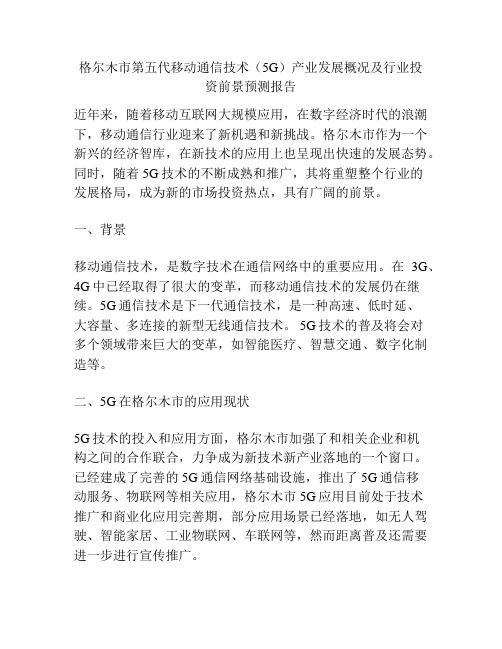 格尔木市第五代移动通信技术（5G）产业发展概况及行业投资前景预测报告

近年来，随着移动互联网大规模应用，在数字经济时代的浪潮下，移动通信行业迎来了新机遇和新挑战。格尔木市作为一个新兴的经济智库，在新技术的应用上也呈现出快速的发展态势。同时，随着 5G 技术的不断成熟和推广，其将重塑整个行业的发展格局，成为新的市场投资热点，具有广阔的前景。

一、背景

移动通信技术，是数字技术在通信网络中的重要应用。在 3G、4G 中已经取得了很大的变革，而移动通信技术的发展仍在继续。5G 通信技术是下一代通信技术，是一种高速、低时延、大容量、多连接的新型无线通信技术。 5G 技术的普及将会对多个领域带来巨大的变革，如智能医疗、智慧交通、数字化制造等。

二、5G 在格尔木市的应用现状

5G 技术的投入和应用方面，格尔木市加强了和相关企业和机构之间的合作联合，力争成为新技术新产业落地的一个窗口。已经建成了完善的 5G 通信网络基础设施，推出了 5G 通信移动服务、物联网等相关应用，格尔木市 5G 应用目前处于技术推广和商业化应用完善期，部分应用场景已经落地，如无人驾驶、智能家居、工业物联网、车联网等，然而距离普及还需要进一步进行宣传推广。